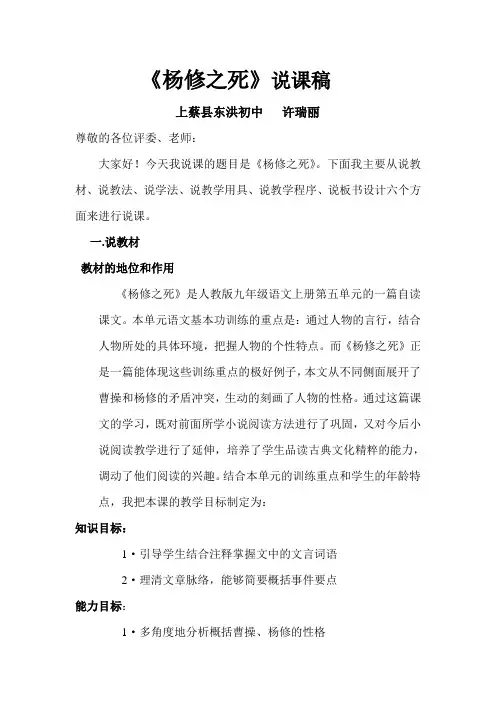 《杨修之死》说课稿

上蔡县东洪初中　许瑞丽

尊敬的各位评委、老师：

大家好！今天我说课的题目是《杨修之死》。下面我主要从说教材、说教法、说学法、说教学用具、说教学程序、说板书设计六个方面来进行说课。

一.说教材

教材的地位和作用

《杨修之死》是人教版九年级语文上册第五单元的一篇自读课文。本单元语文基本功训练的重点是：通过人物的言行，结合人物所处的具体环境，把握人物的个性特点。而《杨修之死》正是一篇能体现这些训练重点的极好例子，本文从不同侧面展开了曹操和杨修的矛盾冲突，生动的刻画了人物的性格。通过这篇课文的学习，既对前面所学小说阅读方法进行了巩固，又对今后小说阅读教学进行了延伸，培养了学生品读古典文化精粹的能力，调动了他们阅读的兴趣。结合本单元的训练重点和学生的年龄特点，我把本课的教学目标制定为：

知识目标：

1·引导学生结合注释掌握文中的文言词语

2·理清文章脉络，能够简要概括事件要点

能力目标：

1·多角度地分析概括曹操、杨修的性格